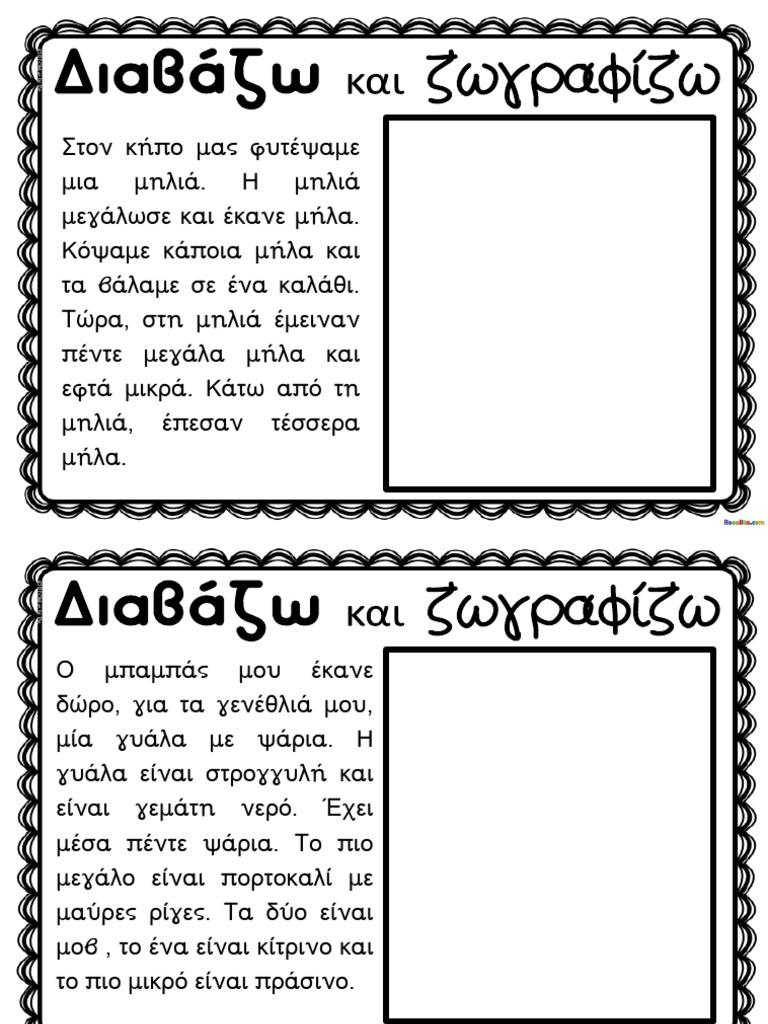 Διαβάζω και ζωγραφίζω

Στον κήπο μας φυτέψαμε μια μηλιά. Η μηλιά μεγάλωσε και έκανε μήλα. Κόψαμε κάποια μήλα και τα βάλαμε σε ένα καλάθι. Τώρα, στη μηλιά έμειναν πέντε μεγάλα μήλα και εφτά μικρά. Κάτω από τη μηλιά, έπεσαν τέσσερα μήλα.

Διαβάζω και ζωγραφίζω

Ο μπαμπάς μου έκανε δώρο, για τα γενέθλιά μου, μία γυάλα με ψάρια. Η γυάλα είναι στρογγυλή και είναι γεμάτη νερό. Έχει μέσα πέντε ψάρια. Το πιο μεγάλο είναι πορτοκαλί με μαύρες ρίγες. Τα δύο είναι μοβ , το ένα είναι κίτρινο και το πιο μικρό είναι πράσινο.